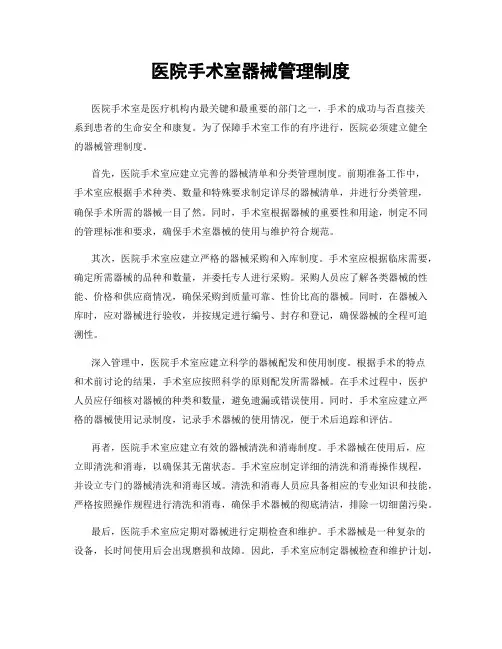 医院手术室器械管理制度

医院手术室是医疗机构内最关键和最重要的部门之一，手术的成功与否直接关系到患者的生命安全和康复。为了保障手术室工作的有序进行，医院必须建立健全的器械管理制度。

首先，医院手术室应建立完善的器械清单和分类管理制度。前期准备工作中，手术室应根据手术种类、数量和特殊要求制定详尽的器械清单，并进行分类管理，确保手术所需的器械一目了然。同时，手术室根据器械的重要性和用途，制定不同的管理标准和要求，确保手术室器械的使用与维护符合规范。

其次，医院手术室应建立严格的器械采购和入库制度。手术室应根据临床需要，确定所需器械的品种和数量，并委托专人进行采购。采购人员应了解各类器械的性能、价格和供应商情况，确保采购到质量可靠、性价比高的器械。同时，在器械入库时，应对器械进行验收，并按规定进行编号、封存和登记，确保器械的全程可追溯性。

深入管理中，医院手术室应建立科学的器械配发和使用制度。根据手术的特点和术前讨论的结果，手术室应按照科学的原则配发所需器械。在手术过程中，医护人员应仔细核对器械的种类和数量，避免遗漏或错误使用。同时，手术室应建立严格的器械使用记录制度，记录手术器械的使用情况，便于术后追踪和评估。

再者，医院手术室应建立有效的器械清洗和消毒制度。手术器械在使用后，应立即清洗和消毒，以确保其无菌状态。手术室应制定详细的清洗和消毒操作规程，并设立专门的器械清洗和消毒区域。清洗和消毒人员应具备相应的专业知识和技能，严格按照操作规程进行清洗和消毒，确保手术器械的彻底清洁，排除一切细菌污染。

最后，医院手术室应定期对器械进行定期检查和维护。手术器械是一种复杂的设备，长时间使用后会出现磨损和故障。因此，手术室应制定器械检查和维护计划，